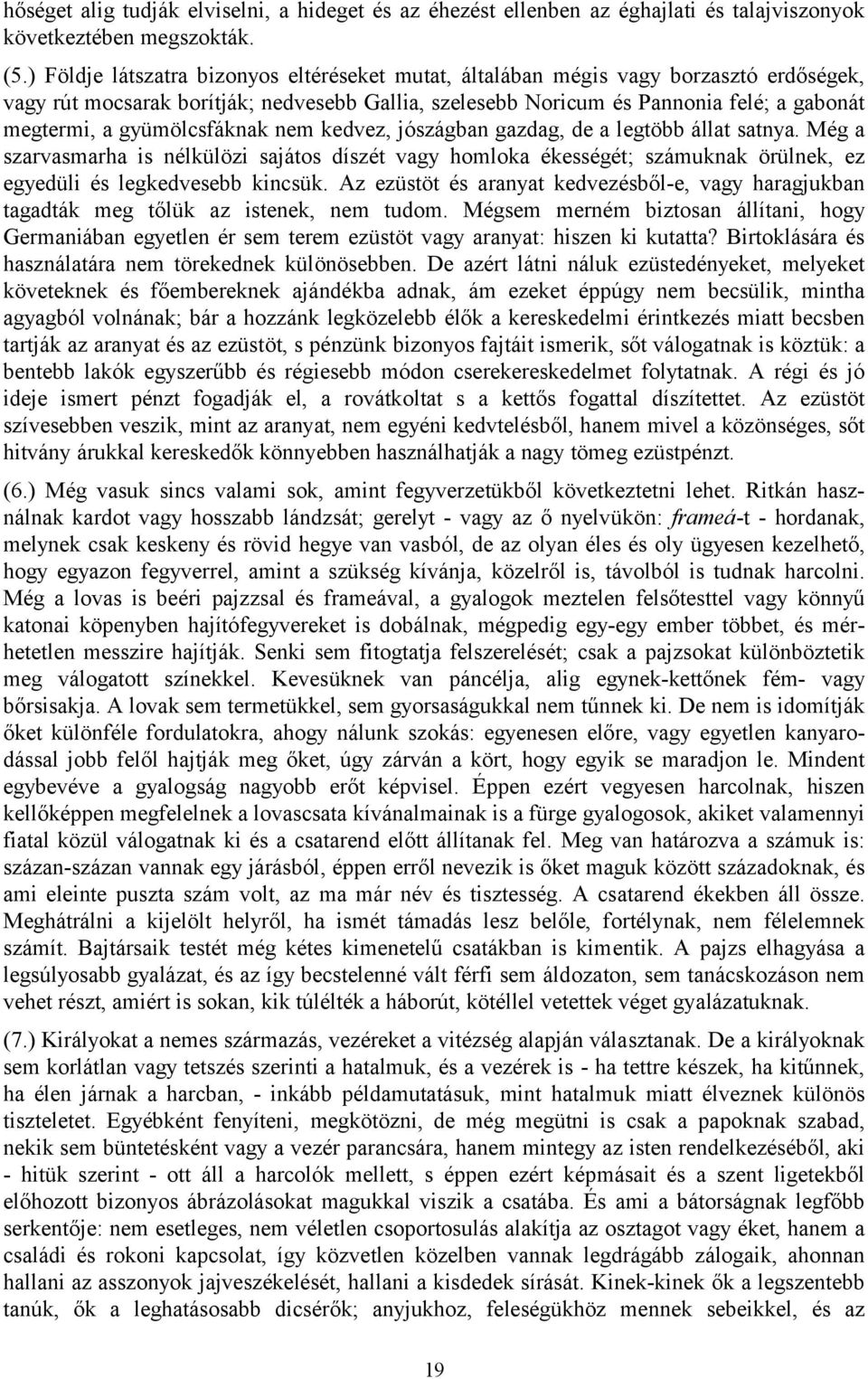 hőséget alig tudják elviselni, a hideget és az éhezést ellenben az éghajlati és talajviszonyok következtében megszokták.

(5.) Földje látszatra bizonyos eltéréseket mutat, általában mégis vagy borzasztó erdőségek, vagy rút mocsarak borítják; nedvesebb Gallia, szelesebb Noricum és Pannonia felé; a gabonát megtermi, a gyümölcsfáknak nem kedvez, jószágban gazdag, de a legtöbb állat satnya. Még a szarvasmarha is nélkülözi sajátos díszét vagy homloka ékességét; számuknak örülnek, ez egyedüli és legkedvesebb kincsük. Az ezüstöt és aranyat kedvezésből-e, vagy haragjukban tagadták meg tőlük az istenek, nem tudom. Mégsem merném biztosan állítani, hogy Germaniában egyetlen ér sem terem ezüstöt vagy aranyat: hiszen ki kutatta? Birtoklására és használatára nem törekednek különösebben. De azért látni náluk ezüstedényeket, melyeket követeknek és főembereknek ajándékba adnak, ám ezeket éppúgy nem becsülik, mintha agyagból volnának; bár a hozzánk legközelebb élők a kereskedelmi érintkezés miatt becsben tartják az aranyat és az ezüstöt, s pénzünk bizonyos fajtáit ismerik, sőt válogatnak is köztük: a bentebb lakók egyszerűbb és régiesebb módon cserekereskedelmet folytatnak. A régi és jó ideje ismert pénzt fogadják el, a rovátkoltat s a kettős fogattal díszítettet. Az ezüstöt szívesebben veszik, mint az aranyat, nem egyéni kedvtelésből, hanem mivel a közönséges, sőt hitvány árukkal kereskedők könnyebben használhatják a nagy tömeg ezüstpénzt.

(6.) Még vasuk sincs valami sok, amint fegyverzetükből következtetni lehet. Ritkán használnak kardot vagy hosszabb lándzsát; gerelyt - vagy az ő nyelvükön: frameá-t - hordanak, melynek csak keskeny és rövid hegye van vasból, de az olyan éles és oly ügyesen kezelhető, hogy egyazon fegyverrel, amint a szükség kívánja, közelről is, távolból is tudnak harcolni. Még a lovas is beéri pajzzsal és frameával, a gyalogok meztelen felsőtesttel vagy könnyű katonai köpenyben hajítófegyvereket is dobálnak, mégpedig egy-egy ember többet, és mérhetetlen messzire hajítják. Senki sem fitogtatja felszerelését; csak a pajzsokat különböztetik meg válogatott színekkel. Kevesüknek van páncélja, alig egynek-kettőnek fém- vagy bőrsisakja. A lovak sem termetükkel, sem gyorsaságukkal nem tűnnek ki. De nem is idomítják őket különféle fordulatokra, ahogy nálunk szokás: egyenesen előre, vagy egyetlen kanyarodással jobb felől hajtják meg őket, úgy zárván a kört, hogy egyik se maradjon le. Mindent egybevéve a gyalogság nagyobb erőt képvisel. Éppen ezért vegyesen harcolnak, hiszen kellőképpen megfelelnek a lovascsata kívánalmainak is a fürge gyalogosok, akiket valamennyi fiatal közül válogatnak ki és a csatarend előtt állítanak fel. Meg van határozva a számuk is: százan-százan vannak egy járásból, éppen erről nevezik is őket maguk között századoknak, és ami eleinte puszta szám volt, az ma már név és tisztesség. A csatarend ékekben áll össze. Meghátrálni a kijelölt helyről, ha ismét támadás lesz belőle, fortélynak, nem félelemnek számít. Bajtársaik testét még kétes kimenetelű csatákban is kimentik. A pajzs elhagyása a legsúlyosabb gyalázat, és az így becstelenné vált férfi sem áldozaton, sem tanácskozáson nem vehet részt, amiért is sokan, kik túlélték a háborút, kötéllel vetettek véget gyalázatuknak.

(7.) Királyokat a nemes származás, vezéreket a vitézség alapján választanak. De a királyoknak sem korlátlan vagy tetszés szerinti a hatalmuk, és a vezérek is - ha tettre készek, ha kitűnnek, ha élen járnak a harcban, - inkább példamutatásuk, mint hatalmuk miatt élveznek különös tiszteletet. Egyébként fenyíteni, megkötözni, de még megütni is csak a papoknak szabad, nekik sem büntetésként vagy a vezér parancsára, hanem mintegy az isten rendelkezéséből, aki - hitük szerint - ott áll a harcolók mellett, s éppen ezért képmásait és a szent ligetekből előhozott bizonyos ábrázolásokat magukkal viszik a csatába. És ami a bátorságnak legfőbb serkentője: nem esetleges, nem véletlen csoportosulás alakítja az osztagot vagy éket, hanem a családi és rokoni kapcsolat, így közvetlen közelben vannak legdrágább zálogaik, ahonnan hallani az asszonyok jajveszékelését, hallani a kisdedek sírását. Kinek-kinek ők a legszentebb tanúk, ők a leghatásosabb dicsérők; anyjukhoz, feleségükhöz mennek sebeikkel, és az

19